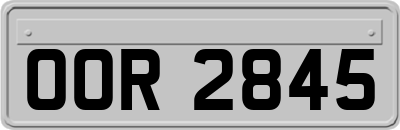 OOR 2845